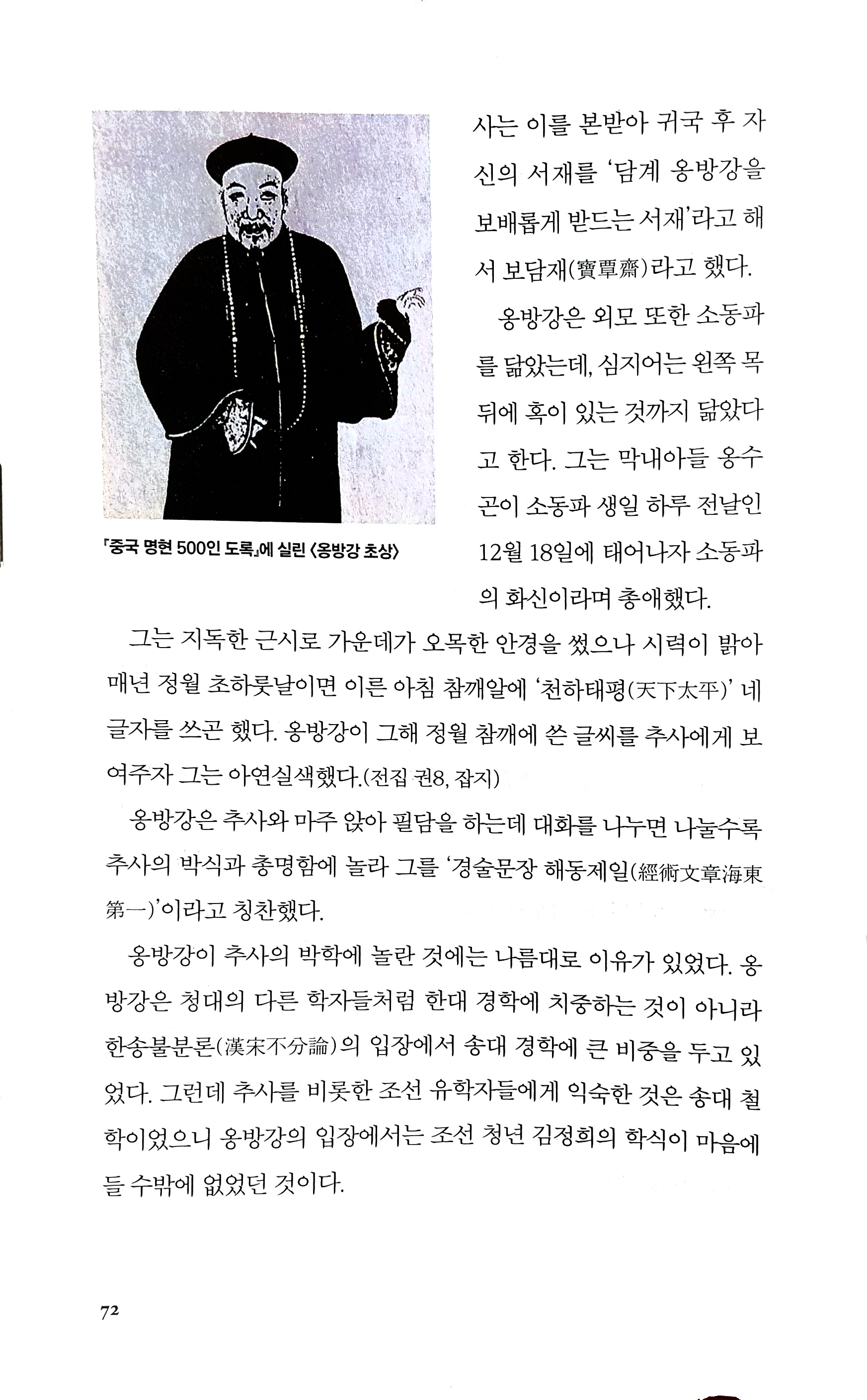 사는 이를 본받아 귀국 후 자신의 서재를 '담계 옹방강을 보배롭게 받드는 서재'라고 해서 보담재(寶覃齋)라고 했다.

옹방강은 외모 또한 소동파를 닮았는데, 심지어는 왼쪽 목 뒤에 혹이 있는 것까지 닮았다고 한다. 그는 막내아들 옹수곤이 소동파 생일 하루 전날인 12월 18일에 태어나자 소동파의 화신이라며 총애했다.

「중국 명현 500인 도록」에 실린 〈옹방강 초상〉

그는 지독한 근시로 가운데가 오목한 안경을 썼으나 시력이 밝아 매년 정월 초하룻날이면 이른 아침 참깨알에 '천하태평(天下太平)' 네 글자를 쓰곤 했다. 옹방강이 그해 정월 참깨에 쓴 글씨를 추사에게 보여주자 그는 아연실색했다.(전집 권8, 잡지)

옹방강은 추사와 마주 앉아 필담을 하는데 대화를 나누면 나눌수록 추사의 박식과 총명함에 놀라 그를 '경술문장 해동제일(經術文章海東第一)'이라고 칭찬했다.

옹방강이 추사의 박학에 놀란 것에는 나름대로 이유가 있었다. 옹방강은 청대의 다른 학자들처럼 한대 경학에 치중하는 것이 아니라 한송불분론(漢宋不分論)의 입장에서 송대 경학에 큰 비중을 두고 있었다. 그런데 추사를 비롯한 조선 유학자들에게 익숙한 것은 송대 철학이었으니 옹방강의 입장에서는 조선 청년 김정희의 학식이 마음에 들 수밖에 없었던 것이다.

72